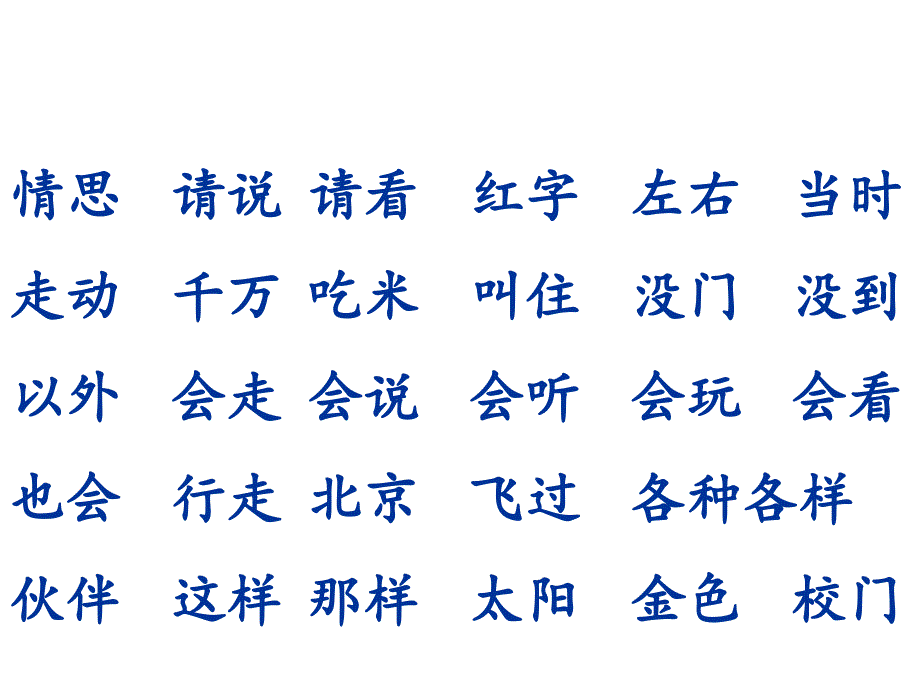 情思 请说 请看 红字 左右 当时

走动 千万 吃米 叫住 没门 没到

以外 会走 会说 会听 会玩 会看

也会 行走 北京 飞过 各种各样

伙伴 这样 那样 太阳 金色 校门